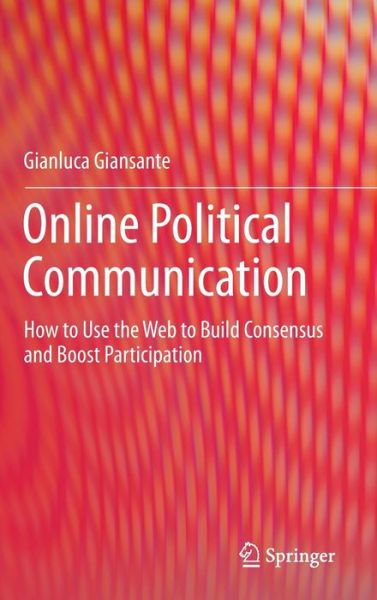 Gianluca Giansante

Online Political Communication

How to Use the Web to Build Consensus and Boost Participation

Springer